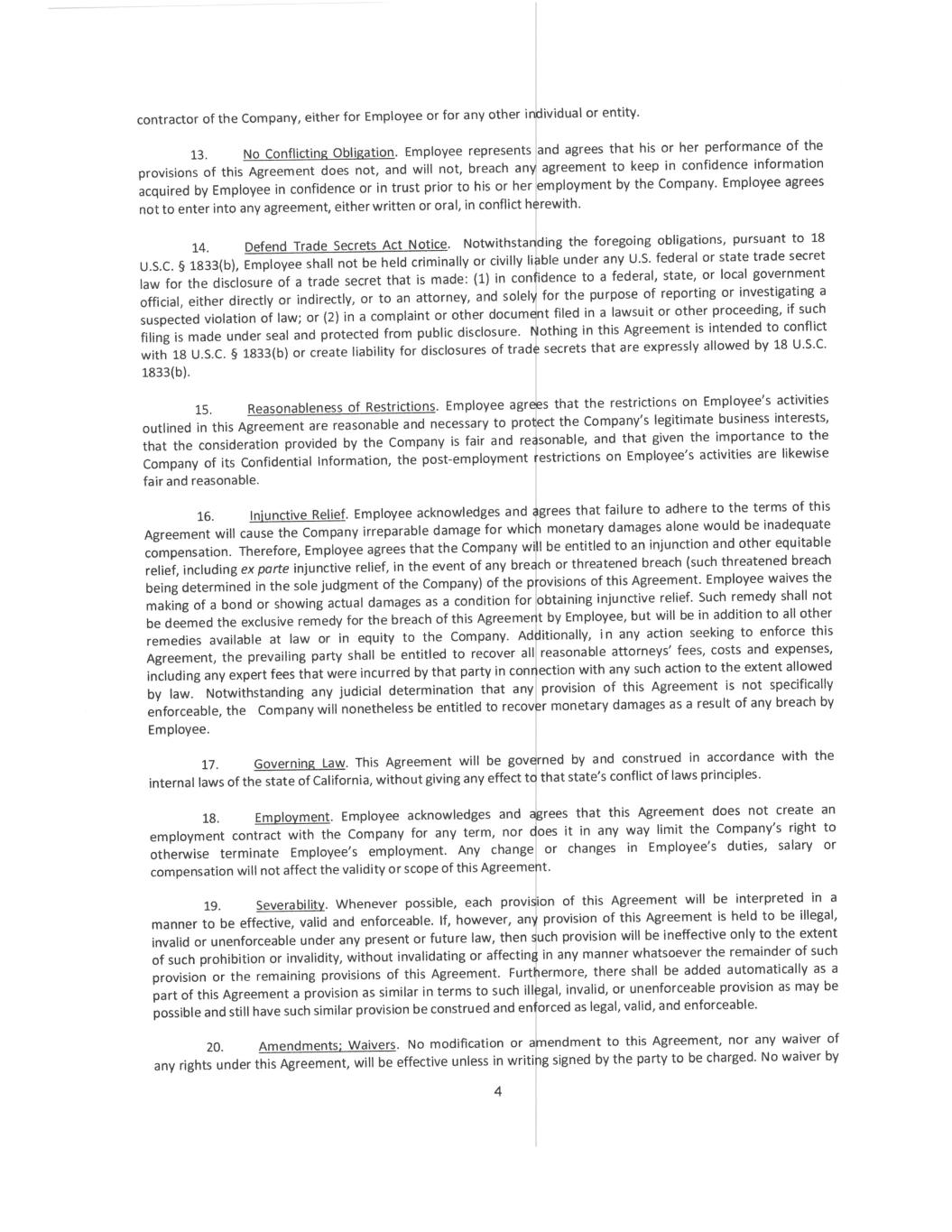 contractor of the Company, either for Employee or for any other individual or entity.

13. No Conflicting Obligation. Employee represents and agrees that his or her performance of the provisions of this Agreement does not, and will not, breach any agreement to keep in confidence information acquired by Employee in confidence or in trust prior to his or her employment by the Company. Employee agrees not to enter into any agreement, either written or oral, in conflict herewith.

14. Defend Trade Secrets Act Notice. Notwithstanding the foregoing obligations, pursuant to 18 U.S.C. § 1833(b), Employee shall not be held criminally or civilly liable under any U.S. federal or state trade secret law for the disclosure of a trade secret that is made: (1) in confidence to a federal, state, or local government official, either directly or indirectly, or to an attorney, and solely for the purpose of reporting or investigating a suspected violation of law; or (2) in a complaint or other document filed in a lawsuit or other proceeding, if such filing is made under seal and protected from public disclosure. Nothing in this Agreement is intended to conflict with 18 U.S.C. § 1833(b) or create liability for disclosures of trade secrets that are expressly allowed by 18 U.S.C. 1833(b).

15. Reasonableness of Restrictions. Employee agrees that the restrictions on Employee's activities outlined in this Agreement are reasonable and necessary to protect the Company's legitimate business interests, that the consideration provided by the Company is fair and reasonable, and that given the importance to the Company of its Confidential Information, the post-employment restrictions on Employee's activities are likewise fair and reasonable.

16. Injunctive Relief. Employee acknowledges and agrees that failure to adhere to the terms of this Agreement will cause the Company irreparable damage for which monetary damages alone would be inadequate compensation. Therefore, Employee agrees that the Company will be entitled to an injunction and other equitable relief, including ex parte injunctive relief, in the event of any breach or threatened breach (such threatened breach being determined in the sole judgment of the Company) of the provisions of this Agreement. Employee waives the making of a bond or showing actual damages as a condition for obtaining injunctive relief. Such remedy shall not be deemed the exclusive remedy for the breach of this Agreement by Employee, but will be in addition to all other remedies available at law or in equity to the Company. Additionally, in any action seeking to enforce this Agreement, the prevailing party shall be entitled to recover all reasonable attorneys' fees, costs and expenses, including any expert fees that were incurred by that party in connection with any such action to the extent allowed by law. Notwithstanding any judicial determination that any provision of this Agreement is not specifically enforceable, the Company will nonetheless be entitled to recover monetary damages as a result of any breach by Employee.

17. Governing Law. This Agreement will be governed by and construed in accordance with the internal laws of the state of California, without giving any effect to that state's conflict of laws principles.

18. Employment. Employee acknowledges and agrees that this Agreement does not create an employment contract with the Company for any term, nor does it in any way limit the Company's right to otherwise terminate Employee's employment. Any change or changes in Employee's duties, salary or compensation will not affect the validity or scope of this Agreement.

19. Severability. Whenever possible, each provision of this Agreement will be interpreted in a manner to be effective, valid and enforceable. If, however, any provision of this Agreement is held to be illegal, invalid or unenforceable under any present or future law, then such provision will be ineffective only to the extent of such prohibition or invalidity, without invalidating or affecting in any manner whatsoever the remainder of such provision or the remaining provisions of this Agreement. Furthermore, there shall be added automatically as a part of this Agreement a provision as similar in terms to such illegal, invalid, or unenforceable provision as may be possible and still have such similar provision be construed and enforced as legal, valid, and enforceable.

20. Amendments; Waivers. No modification or amendment to this Agreement, nor any waiver of any rights under this Agreement, will be effective unless in writing signed by the party to be charged. No waiver by

4